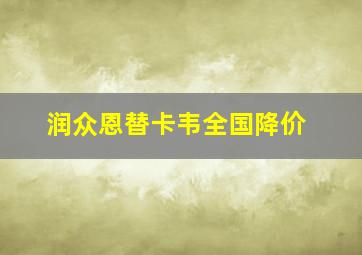 润众恩替卡韦全国降价